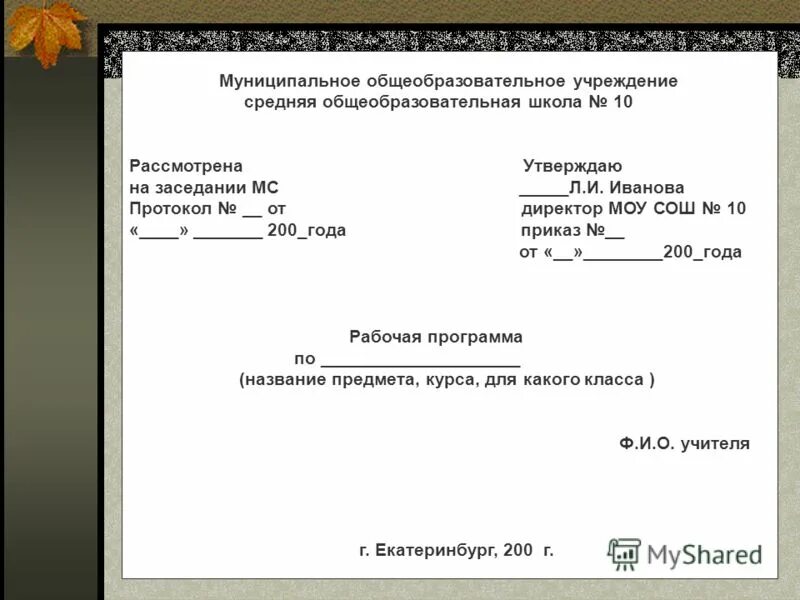 Муниципальное общеобразовательное учреждение
средняя общеобразовательная школа № 10

Рассмотрена
на заседании МС
Протокол № __ от
«____» _______ 200_года

Утверждаю
_____Л.И. Иванова
директор МОУ СОШ № 10
приказ №__
от «__»________200_года

Рабочая программа
по ____________________
(название предмета, курса, для какого класса )

Ф.И.О. учителя

г. Екатеринбург, 200 г.

MyShared